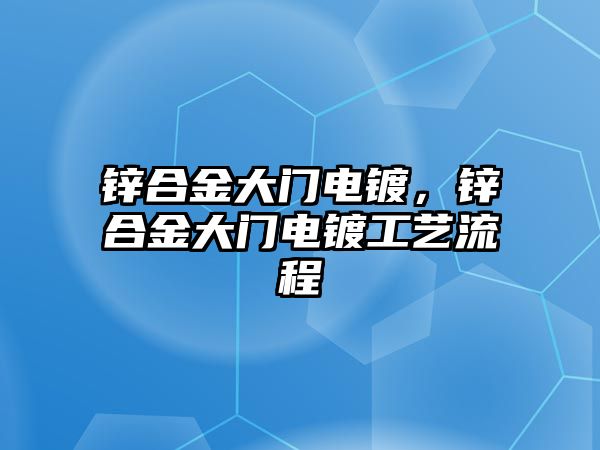 锌合金大门电镀，锌合金大门电镀工艺流程